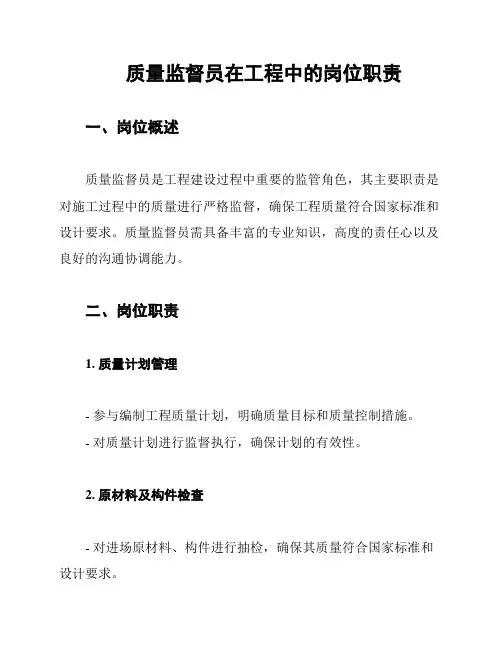 质量监督员在工程中的岗位职责

一、岗位概述

质量监督员是工程建设过程中重要的监管角色，其主要职责是对施工过程中的质量进行严格监督，确保工程质量符合国家标准和设计要求。质量监督员需具备丰富的专业知识，高度的责任心以及良好的沟通协调能力。

二、岗位职责

1. 质量计划管理

- 参与编制工程质量计划，明确质量目标和质量控制措施。
- 对质量计划进行监督执行，确保计划的有效性。

2. 原材料及构件检查

- 对进场原材料、构件进行抽检，确保其质量符合国家标准和设计要求。